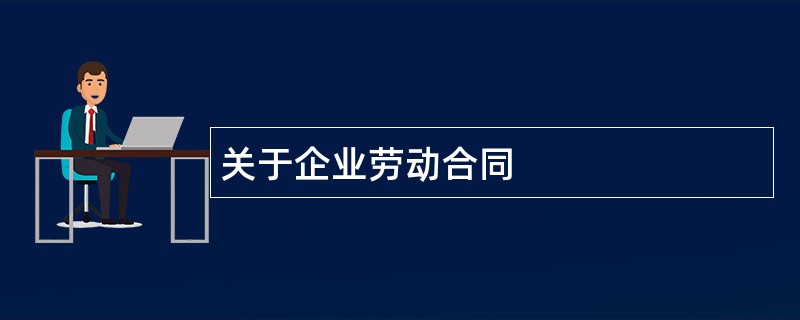 关于企业劳动合同